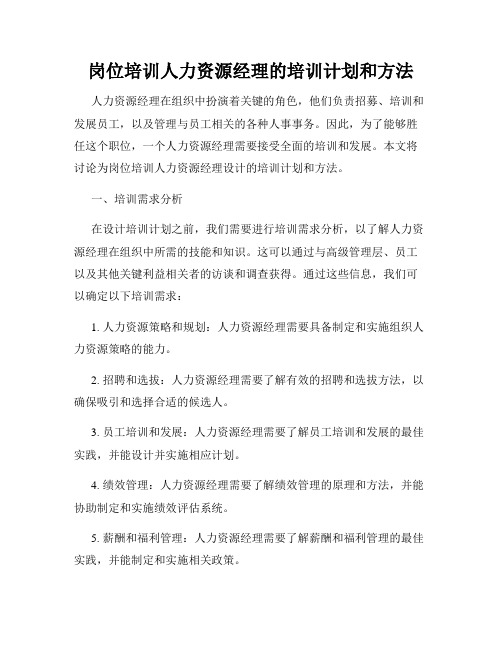 岗位培训人力资源经理的培训计划和方法

人力资源经理在组织中扮演着关键的角色，他们负责招募、培训和发展员工，以及管理与员工相关的各种人事事务。因此，为了能够胜任这个职位，一个人力资源经理需要接受全面的培训和发展。本文将讨论为岗位培训人力资源经理设计的培训计划和方法。

一、培训需求分析

在设计培训计划之前，我们需要进行培训需求分析，以了解人力资源经理在组织中所需的技能和知识。这可以通过与高级管理层、员工以及其他关键利益相关者的访谈和调查获得。通过这些信息，我们可以确定以下培训需求：

1. 人力资源策略和规划：人力资源经理需要具备制定和实施组织人力资源策略的能力。

2. 招聘和选拔：人力资源经理需要了解有效的招聘和选拔方法，以确保吸引和选择合适的候选人。

3. 员工培训和发展：人力资源经理需要了解员工培训和发展的最佳实践，并能设计并实施相应计划。

4. 绩效管理：人力资源经理需要了解绩效管理的原理和方法，并能协助制定和实施绩效评估系统。

5. 薪酬和福利管理：人力资源经理需要了解薪酬和福利管理的最佳实践，并能制定和实施相关政策。